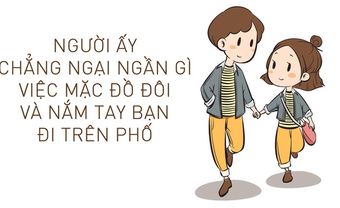 NGƯỜI ẤY
CHẲNG NGẠI NGẦN GÌ
VIỆC MẶC ĐỒ ĐÔI
VÀ NẮM TAY BẠN
ĐI TRÊN PHỐ